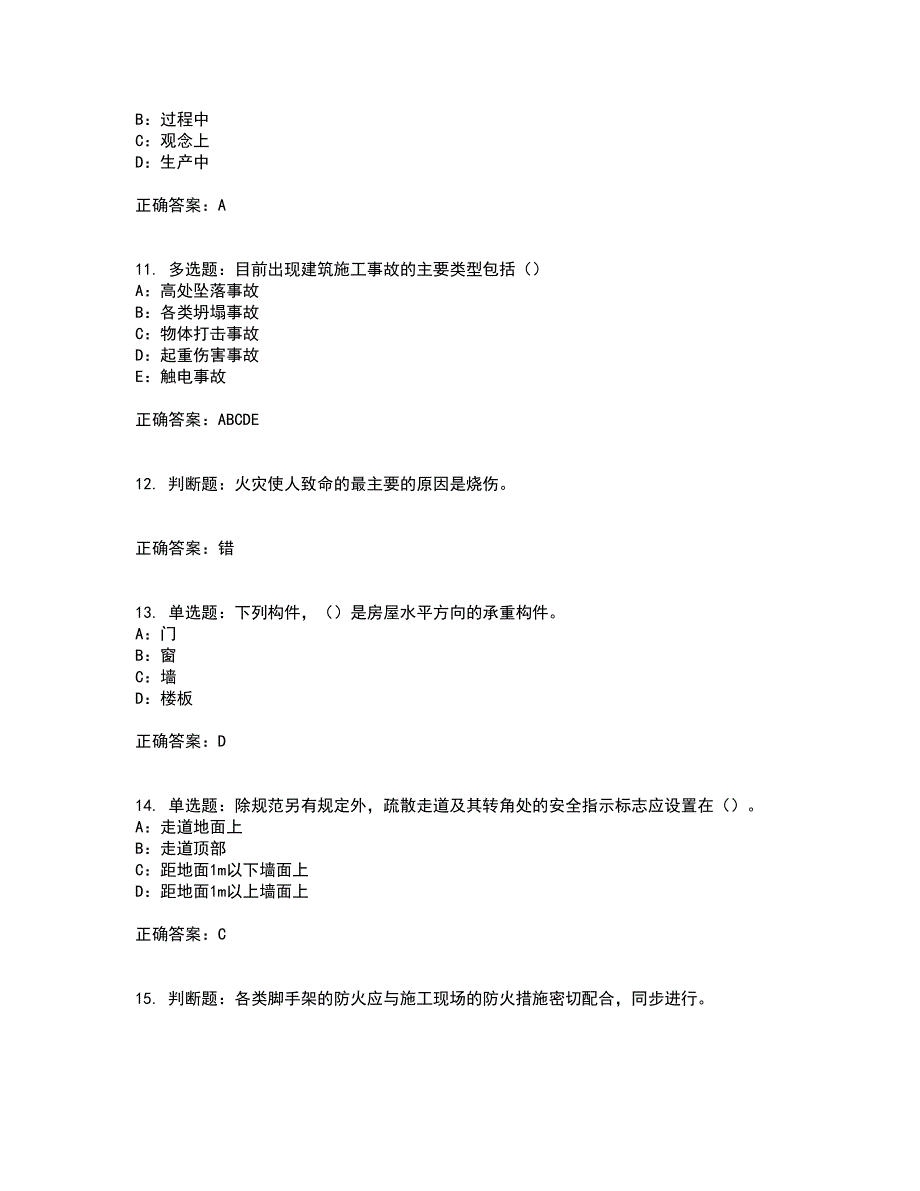 B：过程中
C：观念上
D：生产中

正确答案：A

11. 多选题：目前出现建筑施工事故的主要类型包括（）
A：高处坠落事故
B：各类坍塌事故
C：物体打击事故
D：起重伤害事故
E：触电事故

正确答案：ABCDE

12. 判断题：火灾使人致命的最主要的原因是烧伤。

正确答案：错

13. 单选题：下列构件，（）是房屋水平方向的承重构件。
A：门
B：窗
C：墙
D：楼板

正确答案：D

14. 单选题：除规范另有规定外，疏散走道及其转角处的安全指示标志应设置在（）。
A：走道地面上
B：走道顶部
C：距地面1m以下墙面上
D：距地面1m以上墙面上

正确答案：C

15. 判断题：各类脚手架的防火应与施工现场的防火措施密切配合，同步进行。